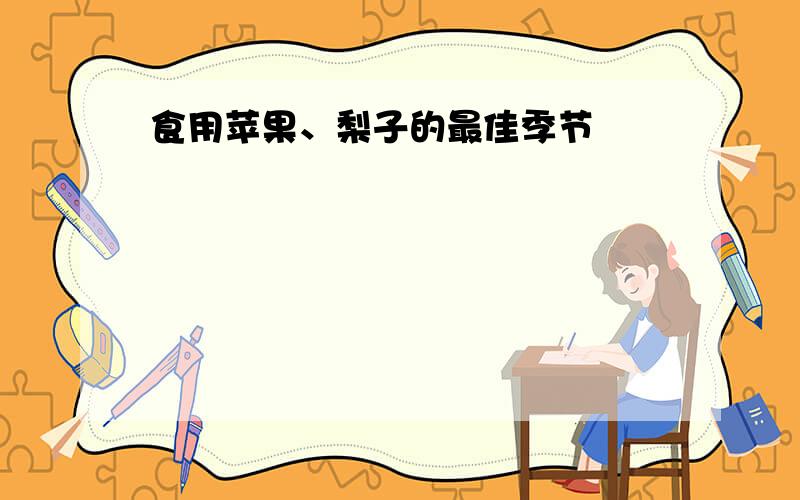 食用苹果、梨子的最佳季节